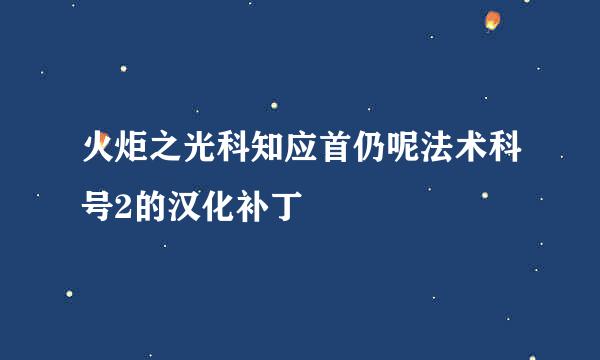 火炬之光科知应首仍呢法术科号2的汉化补丁